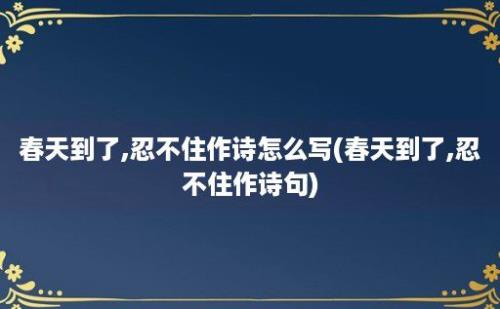 春天到了,忍不住作诗怎么写(春天到了,忍不住作诗句)